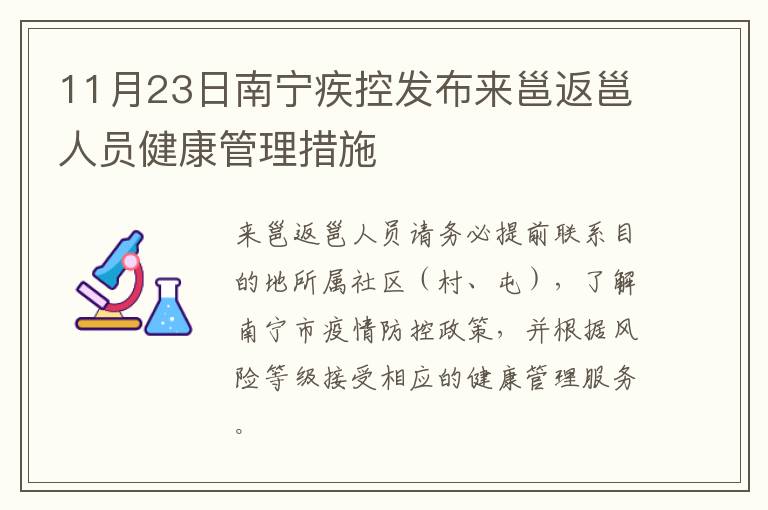 11月23日南宁疾控发布来邕返邕人员健康管理措施

来邕返邕人员请务必提前联系目的地所属社区（村、屯），了解南宁市疫情防控政策，并根据风险等级接受相应的健康管理服务。